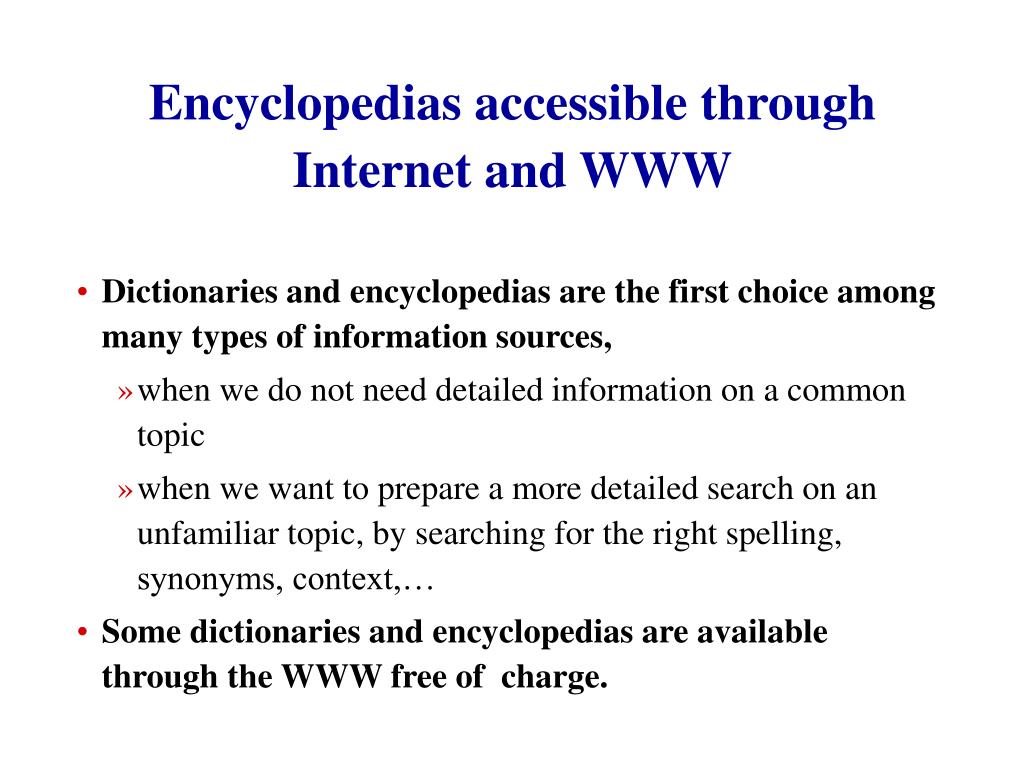 Encyclopedias accessible through Internet and WWW

• Dictionaries and encyclopedias are the first choice among many types of information sources,

» when we do not need detailed information on a common topic

» when we want to prepare a more detailed search on an unfamiliar topic, by searching for the right spelling, synonyms, context,…

• Some dictionaries and encyclopedias are available through the WWW free of charge.